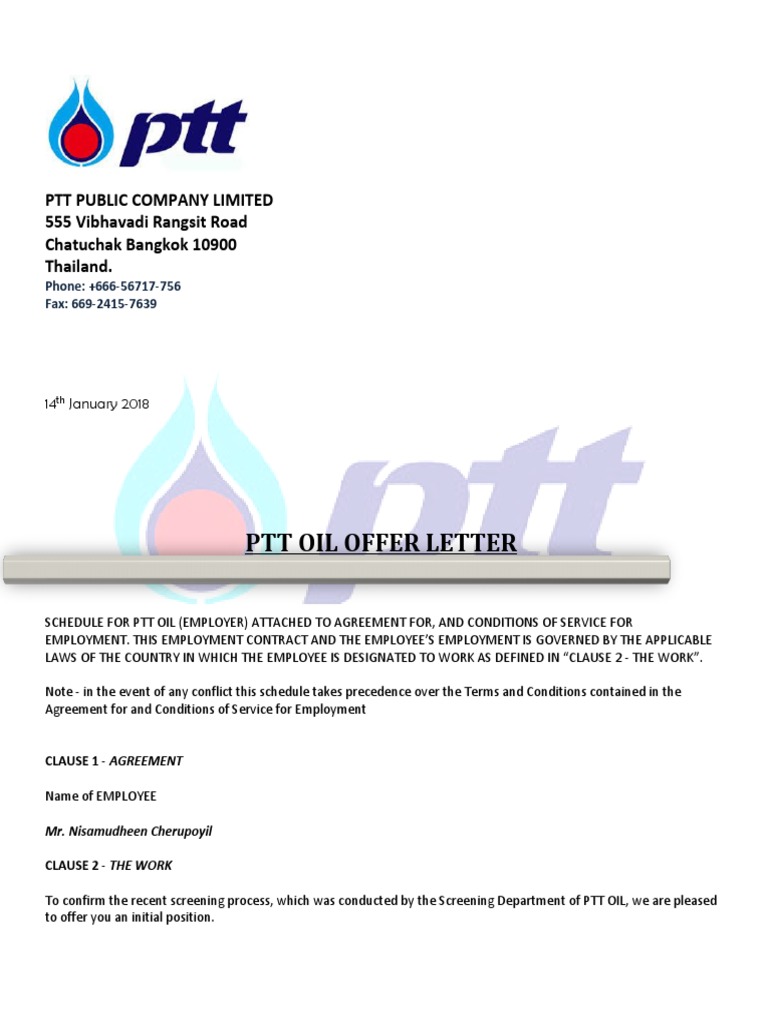 ptt

PTT PUBLIC COMPANY LIMITED
555 Vibhavadi Rangsit Road
Chatuchak Bangkok 10900
Thailand.
Phone: +666-56717-756
Fax: 669-2415-7639

14$^{th}$ January 2018

ptt

PTT OIL OFFER LETTER

SCHEDULE FOR PTT OIL (EMPLOYER) ATTACHED TO AGREEMENT FOR, AND CONDITIONS OF SERVICE FOR EMPLOYMENT. THIS EMPLOYMENT CONTRACT AND THE EMPLOYEE'S EMPLOYMENT IS GOVERNED BY THE APPLICABLE LAWS OF THE COUNTRY IN WHICH THE EMPLOYEE IS DESIGNATED TO WORK AS DEFINED IN "CLAUSE 2 - THE WORK".

Note - in the event of any conflict this schedule takes precedence over the Terms and Conditions contained in the Agreement for and Conditions of Service for Employment

CLAUSE 1 - AGREEMENT

Name of EMPLOYEE

Mr. Nisamudheen Cherupoyil

CLAUSE 2 - THE WORK

To confirm the recent screening process, which was conducted by the Screening Department of PTT OIL, we are pleased to offer you an initial position.